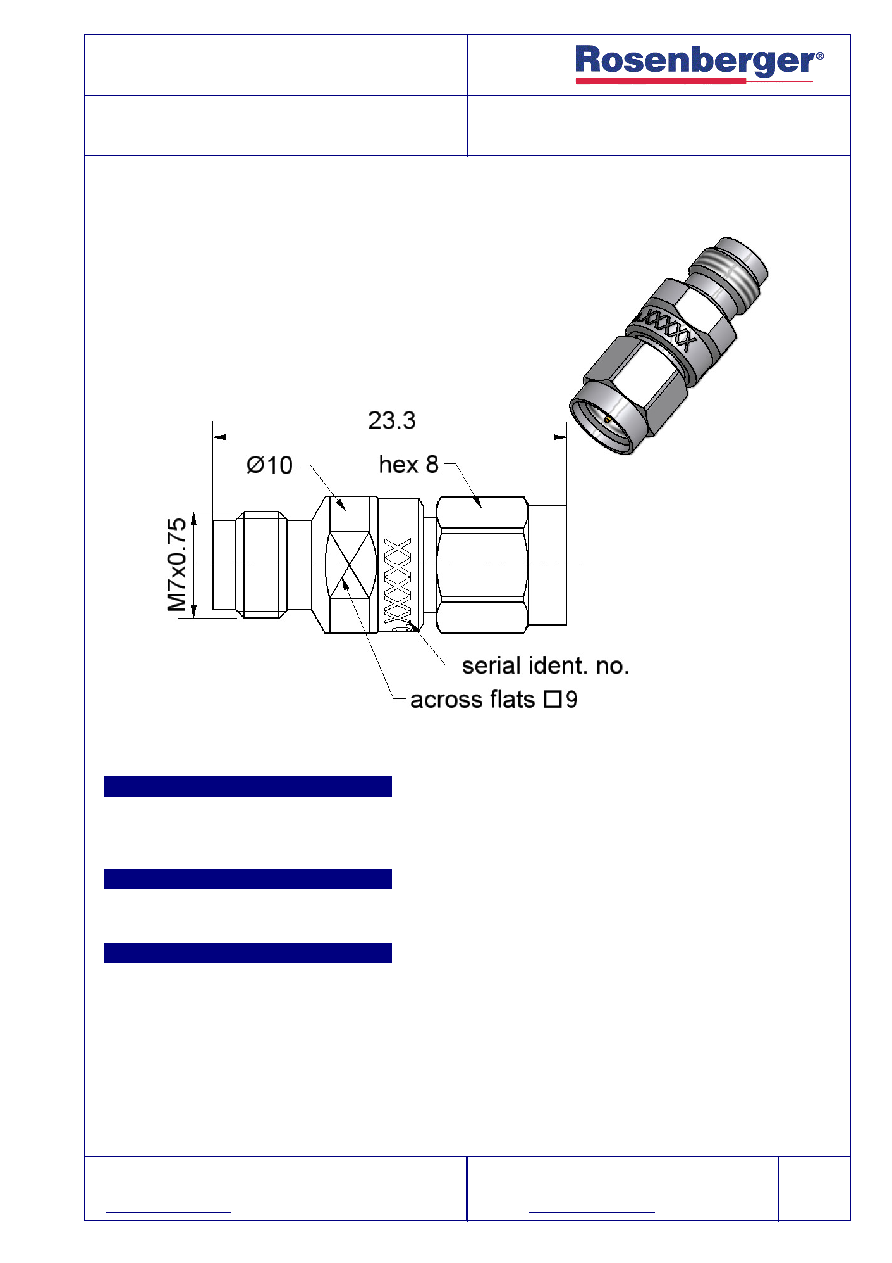 Rosenberger®

23.3

Ø10

hex 8

M7x0.75

XXXXX

serial ident. no.

across flats □9